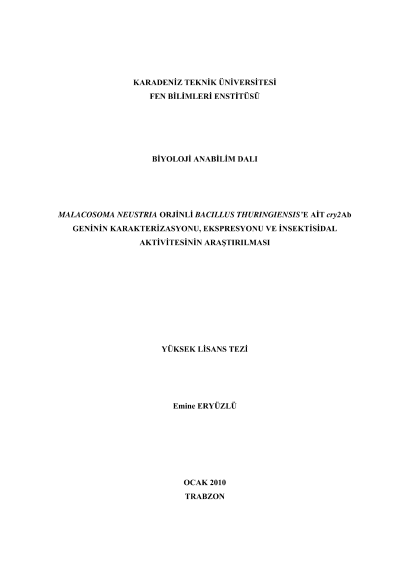 KARADENİZ TEKNİK ÜNİVERSİTESİ
FEN BİLİMLERİ ENSTİTÜSÜ

BİYOLOJİ ANABİLİM DALI

MALACOSOMA NEUSTRIA ORJİNLİ BACILLUS THURINGIENSIS'E AİT cry2Ab GENİNİN KARAKTERİZASYONU, EKSPRESYONU VE İNSEKTİSİDAL AKTİVİTESİNİN ARAŞTIRILMASI

YÜKSEK LİSANS TEZİ

Emine ERYÜZLÜ

OCAK 2010
TRABZON